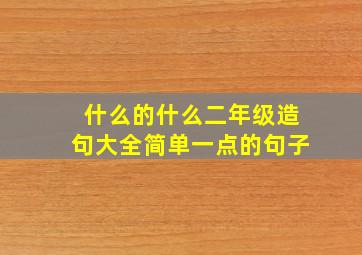 什么的什么二年级造句大全简单一点的句子